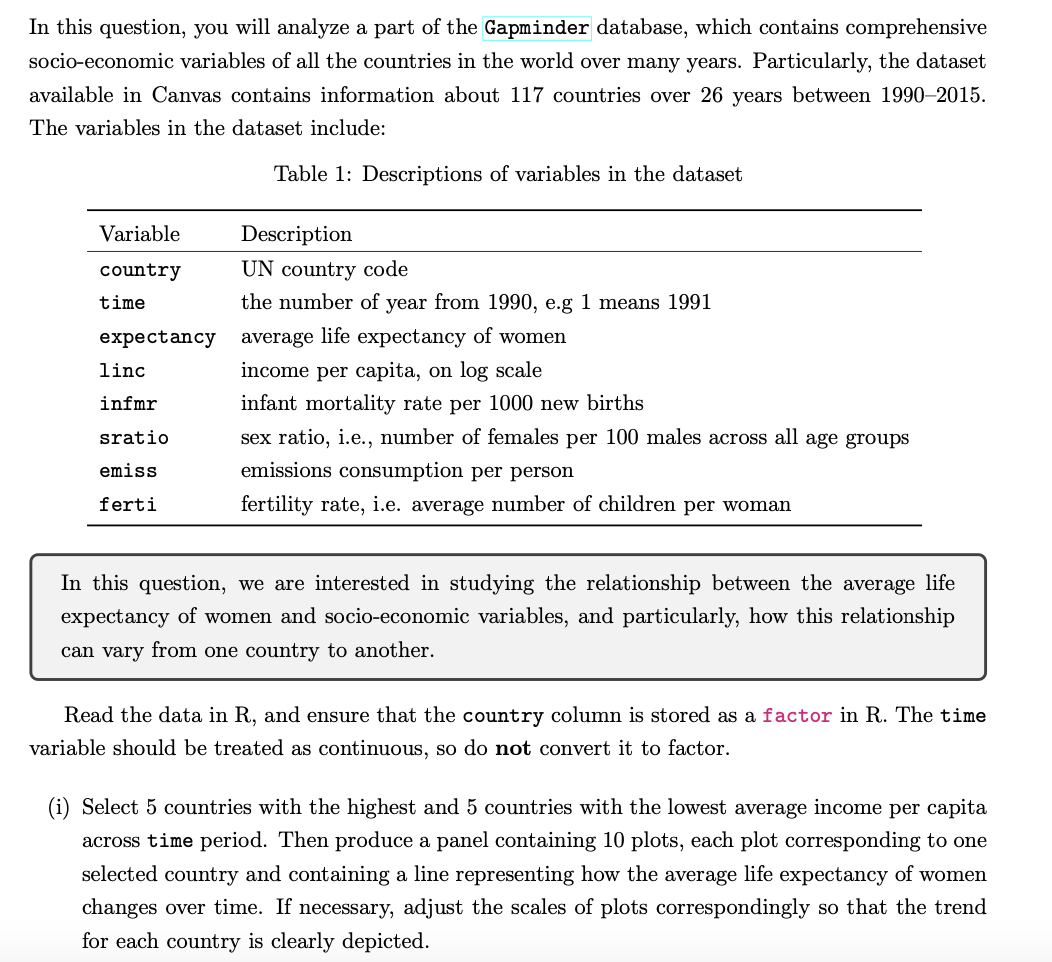 In this question, you will analyze a part of the Gapminder database, which contains comprehensive socio-economic variables of all the countries in the world over many years. Particularly, the dataset available in Canvas contains information about 117 countries over 26 years between 1990–2015. The variables in the dataset include:

Table 1: Descriptions of variables in the dataset

| Variable | Description |
|---|---|
| country | UN country code |
| time | the number of year from 1990, e.g 1 means 1991 |
| expectancy | average life expectancy of women |
| linc | income per capita, on log scale |
| infmr | infant mortality rate per 1000 new births |
| sratio | sex ratio, i.e., number of females per 100 males across all age groups |
| emiss | emissions consumption per person |
| ferti | fertility rate, i.e. average number of children per woman |

In this question, we are interested in studying the relationship between the average life expectancy of women and socio-economic variables, and particularly, how this relationship can vary from one country to another.

Read the data in R, and ensure that the country column is stored as a factor in R. The time variable should be treated as continuous, so do not convert it to factor.

(i) Select 5 countries with the highest and 5 countries with the lowest average income per capita across time period. Then produce a panel containing 10 plots, each plot corresponding to one selected country and containing a line representing how the average life expectancy of women changes over time. If necessary, adjust the scales of plots correspondingly so that the trend for each country is clearly depicted.